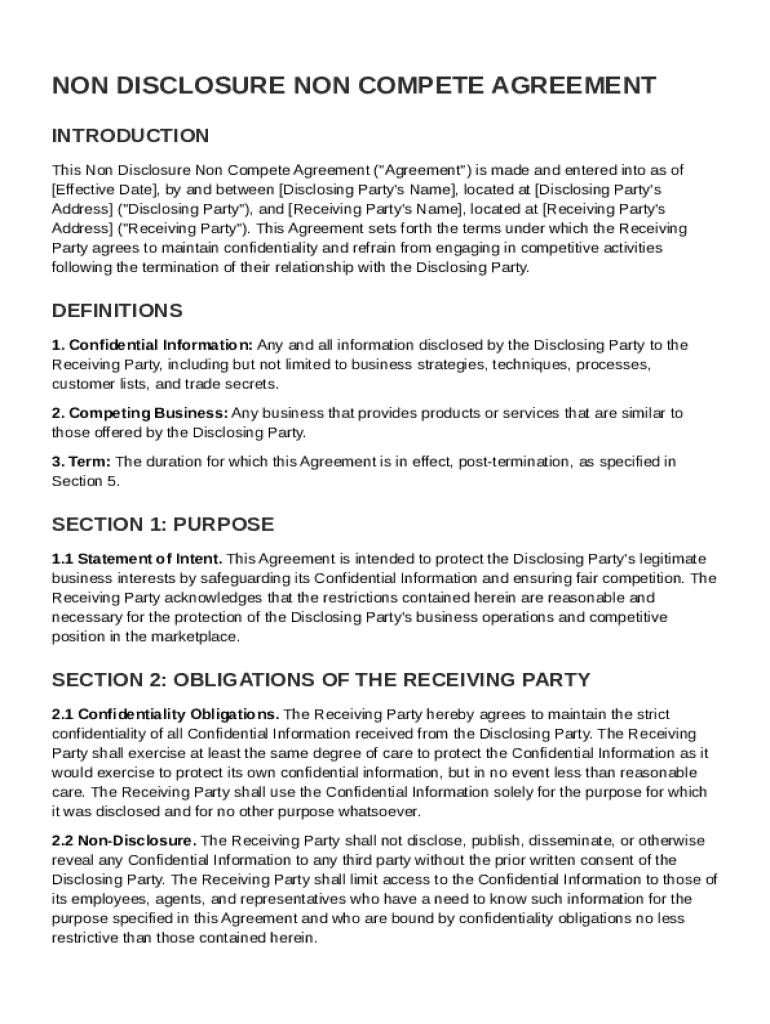 NON DISCLOSURE NON COMPETE AGREEMENT

INTRODUCTION

This Non Disclosure Non Compete Agreement ("Agreement") is made and entered into as of [Effective Date], by and between [Disclosing Party's Name], located at [Disclosing Party's Address] ("Disclosing Party"), and [Receiving Party's Name], located at [Receiving Party's Address] ("Receiving Party"). This Agreement sets forth the terms under which the Receiving Party agrees to maintain confidentiality and refrain from engaging in competitive activities following the termination of their relationship with the Disclosing Party.

DEFINITIONS

1. Confidential Information: Any and all information disclosed by the Disclosing Party to the Receiving Party, including but not limited to business strategies, techniques, processes, customer lists, and trade secrets.

2. Competing Business: Any business that provides products or services that are similar to those offered by the Disclosing Party.

3. Term: The duration for which this Agreement is in effect, post-termination, as specified in Section 5.

SECTION 1: PURPOSE

1.1 Statement of Intent. This Agreement is intended to protect the Disclosing Party's legitimate business interests by safeguarding its Confidential Information and ensuring fair competition. The Receiving Party acknowledges that the restrictions contained herein are reasonable and necessary for the protection of the Disclosing Party's business operations and competitive position in the marketplace.

SECTION 2: OBLIGATIONS OF THE RECEIVING PARTY

2.1 Confidentiality Obligations. The Receiving Party hereby agrees to maintain the strict confidentiality of all Confidential Information received from the Disclosing Party. The Receiving Party shall exercise at least the same degree of care to protect the Confidential Information as it would exercise to protect its own confidential information, but in no event less than reasonable care. The Receiving Party shall use the Confidential Information solely for the purpose for which it was disclosed and for no other purpose whatsoever.

2.2 Non-Disclosure. The Receiving Party shall not disclose, publish, disseminate, or otherwise reveal any Confidential Information to any third party without the prior written consent of the Disclosing Party. The Receiving Party shall limit access to the Confidential Information to those of its employees, agents, and representatives who have a need to know such information for the purpose specified in this Agreement and who are bound by confidentiality obligations no less restrictive than those contained herein.